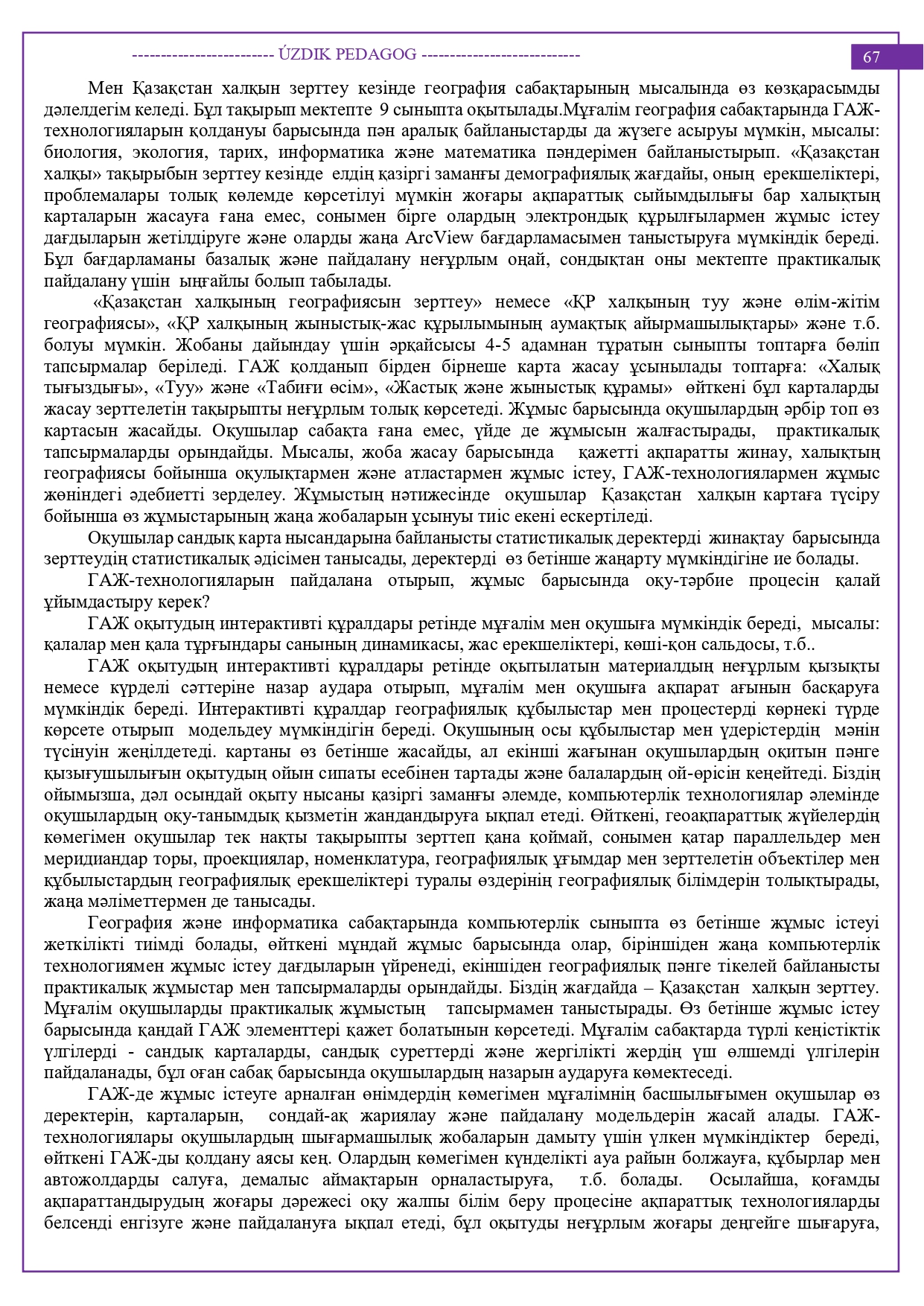 ------------------------ ÚZDIK PEDAGOG --------------------------- 67

Мен Қазақстан халқын зерттеу кезінде география сабақтарының мысалында өз көзқарасымды дәлелдегім келеді. Бұл тақырып мектепте 9 сыныпта оқытылады.Мұғалім география сабақтарында ГАЖ-технологияларын қолдануы барысында пән аралық байланыстарды да жүзеге асыруы мүмкін, мысалы: биология, экология, тарих, информатика және математика пәндерімен байланыстырып. «Қазақстан халқы» тақырыбын зерттеу кезінде елдің қазіргі заманғы демографиялық жағдайы, оның ерекшеліктері, проблемалары толық көлемде көрсетілуі мүмкін жоғары ақпараттық сыйымдылығы бар халықтың карталарын жасауға ғана емес, сонымен бірге олардың электрондық құрылғылармен жұмыс істеу дағдыларын жетілдіруге және оларды жаңа ArcView бағдарламасымен таныстыруға мүмкіндік береді. Бұл бағдарламаны базалық және пайдалану неғұрлым оңай, сондықтан оны мектепте практикалық пайдалану үшін ыңғайлы болып табылады.

«Қазақстан халқының географиясын зерттеу» немесе «ҚР халқының туу және өлім-жітім географиясы», «ҚР халқының жыныстық-жас құрылымының аумақтық айырмашылықтары» және т.б. болуы мүмкін. Жобаны дайындау үшін әрқайсысы 4-5 адамнан тұратын сыныпты топтарға бөліп тапсырмалар беріледі. ГАЖ қолданып бірден бірнеше карта жасау ұсынылады топтарға: «Халық тығыздығы», «Туу» және «Табиғи өсім», «Жастық және жыныстық құрамы» өйткені бұл карталарды жасау зерттелетін тақырыпты неғұрлым толық көрсетеді. Жұмыс барысында оқушылардың әрбір топ өз картасын жасайды. Оқушылар сабақта ғана емес, үйде де жұмысын жалғастырады, практикалық тапсырмаларды орындайды. Мысалы, жоба жасау барысында қажетті ақпаратты жинау, халықтың географиясы бойынша оқулықтармен және атластармен жұмыс істеу, ГАЖ-технологиялармен жұмыс жөніндегі әдебиетті зерделеу. Жұмыстың нәтижесінде оқушылар Қазақстан халқын картаға түсіру бойынша өз жұмыстарының жаңа жобаларын ұсынуы тиіс екені ескертіледі.

Оқушылар сандық карта нысандарына байланысты статистикалық деректерді жинақтау барысында зерттеудің статистикалық әдісімен танысады, деректерді өз бетінше жаңарту мүмкіндігіне ие болады.

ГАЖ-технологияларын пайдалана отырып, жұмыс барысында оқу-тәрбие процесін қалай ұйымдастыру керек?

ГАЖ оқытудың интерактивті құралдары ретінде мұғалім мен оқушыға мүмкіндік береді, мысалы: қалалар мен қала тұрғындары санының динамикасы, жас ерекшеліктері, көші-қон сальдосы, т.б..

ГАЖ оқытудың интерактивті құралдары ретінде оқытылатын материалдың неғұрлым қызықты немесе күрделі сәттеріне назар аудара отырып, мұғалім мен оқушыға ақпарат ағынын басқаруға мүмкіндік береді. Интерактивті құралдар географиялық құбылыстар мен процестерді көрнекі түрде көрсете отырып модельдеу мүмкіндігін береді. Оқушының осы құбылыстар мен үдерістердің мәнін түсінуін жеңілдетеді. картаны өз бетінше жасайды, ал екінші жағынан оқушылардың оқитын пәнге қызығушылығын оқытудың ойын сипаты есебінен тартады және балалардың ой-өрісін кеңейтеді. Біздің ойымызша, дәл осындай оқыту нысаны қазіргі заманғы әлемде, компьютерлік технологиялар әлемінде оқушылардың оқу-танымдық қызметін жандандыруға ықпал етеді. Өйткені, геоақпараттық жүйелердің көмегімен оқушылар тек нақты тақырыпты зерттеп қана қоймай, сонымен қатар параллельдер мен меридиандар торы, проекциялар, номенклатура, географиялық ұғымдар мен зерттелетін объектілер мен құбылыстардың географиялық ерекшеліктері туралы өздерінің географиялық білімдерін толықтырады, жаңа мәліметтермен де танысады.

География және информатика сабақтарында компьютерлік сыныпта өз бетінше жұмыс істеуі жеткілікті тиімді болады, өйткені мұндай жұмыс барысында олар, біріншіден жаңа компьютерлік технологиямен жұмыс істеу дағдыларын үйренеді, екіншіден географиялық пәнге тікелей байланысты практикалық жұмыстар мен тапсырмаларды орындайды. Біздің жағдайда – Қазақстан халқын зерттеу. Мұғалім оқушыларды практикалық жұмыстың тапсырмамен таныстырады. Өз бетінше жұмыс істеу барысында қандай ГАЖ элементтері қажет болатынын көрсетеді. Мұғалім сабақтарда түрлі кеңістіктік үлгілерді - сандық карталарды, сандық суреттерді және жергілікті жердің үш өлшемді үлгілерін пайдаланады, бұл оған сабақ барысында оқушылардың назарын аударуға көмектеседі.

ГАЖ-де жұмыс істеуге арналған өнімдердің көмегімен мұғалімнің басшылығымен оқушылар өз деректерін, карталарын, сондай-ақ жариялау және пайдалану модельдерін жасай алады. ГАЖ-технологиялары оқушылардың шығармашылық жобаларын дамыту үшін үлкен мүмкіндіктер береді, өйткені ГАЖ-ды қолдану аясы кең. Олардың көмегімен күнделікті ауа райын болжауға, құбырлар мен автожолдарды салуға, демалыс аймақтарын орналастыруға, т.б. болады. Осылайша, қоғамды ақпараттандырудың жоғары дәрежесі оқу жалпы білім беру процесіне ақпараттық технологияларды белсенді енгізуге және пайдалануға ықпал етеді, бұл оқытуды неғұрлым жоғары деңгейге шығаруға,